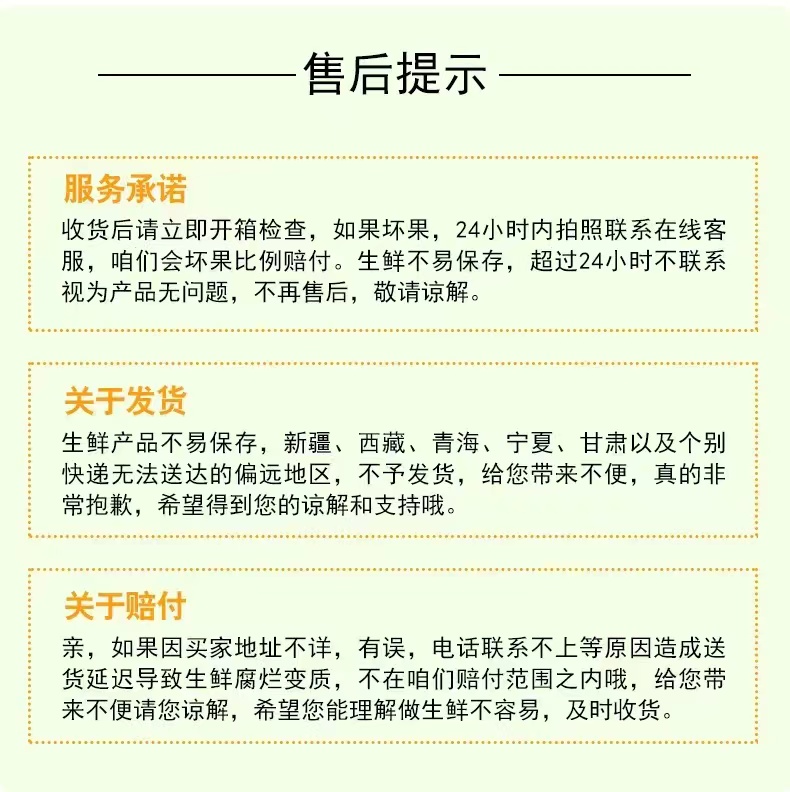 售后提示

服务承诺

收货后请立即开箱检查，如果坏果，24小时内拍照联系在线客服，咱们会坏果比例赔付。生鲜不易保存，超过24小时不联系视为产品无问题，不再售后，敬请谅解。

关于发货

生鲜产品不易保存，新疆、西藏、青海、宁夏、甘肃以及个别快递无法送达的偏远地区，不予发货，给您带来不便，真的非常抱歉，希望得到您的谅解和支持哦。

关于赔付

亲，如果因买家地址不详，有误，电话联系不上等原因造成送货延迟导致生鲜腐烂变质，不在咱们赔付范围之内哦，给您带来不便请您谅解，希望您能理解做生鲜不容易，及时收货。